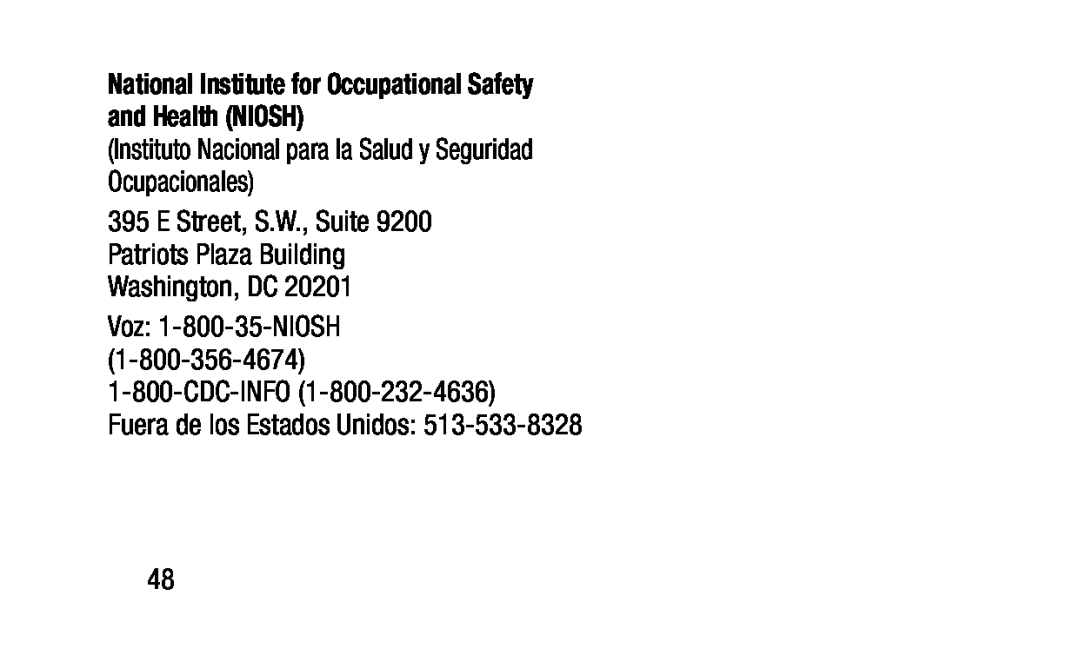 National Institute for Occupational Safety and Health (NIOSH)
(Instituto Nacional para la Salud y Seguridad Ocupacionales)

395 E Street, S.W., Suite 9200
Patriots Plaza Building
Washington, DC 20201

Voz: 1-800-35-NIOSH
(1-800-356-4674)
1-800-CDC-INFO (1-800-232-4636)
Fuera de los Estados Unidos: 513-533-8328

48